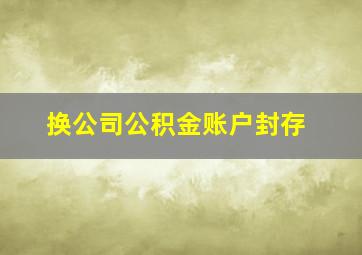 换公司公积金账户封存